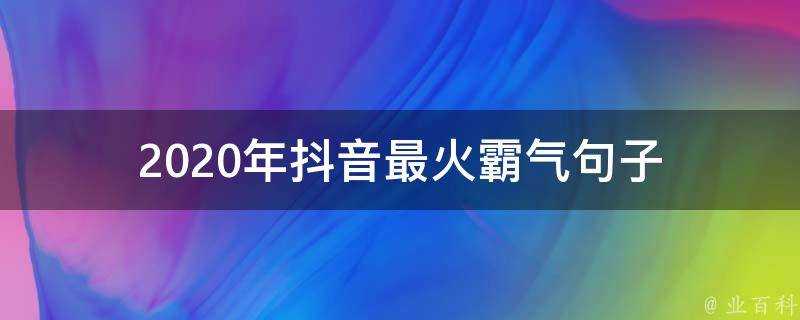 2020年抖音最火霸气句子

@ 业百科